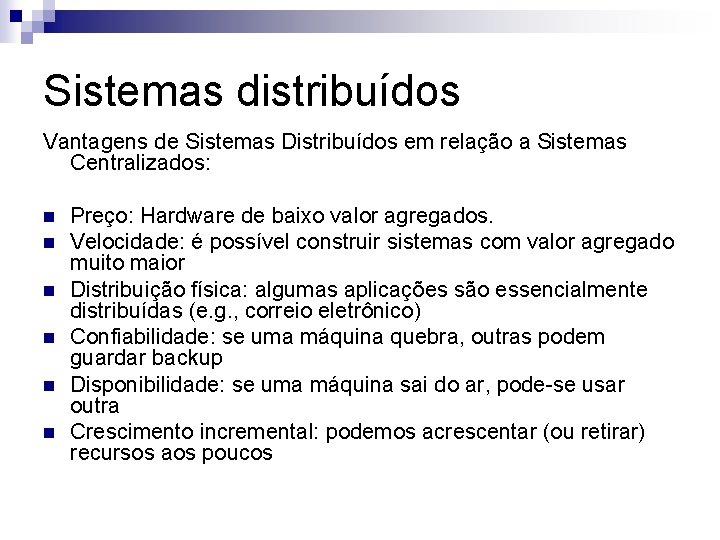 Sistemas distribuídos

Vantagens de Sistemas Distribuídos em relação a Sistemas Centralizados:

- Preço: Hardware de baixo valor agregados.
- Velocidade: é possível construir sistemas com valor agregado muito maior
- Distribuição física: algumas aplicações são essencialmente distribuídas (e.g., correio eletrônico)
- Confiabilidade: se uma máquina quebra, outras podem guardar backup
- Disponibilidade: se uma máquina sai do ar, pode-se usar outra
- Crescimento incremental: podemos acrescentar (ou retirar) recursos aos poucos